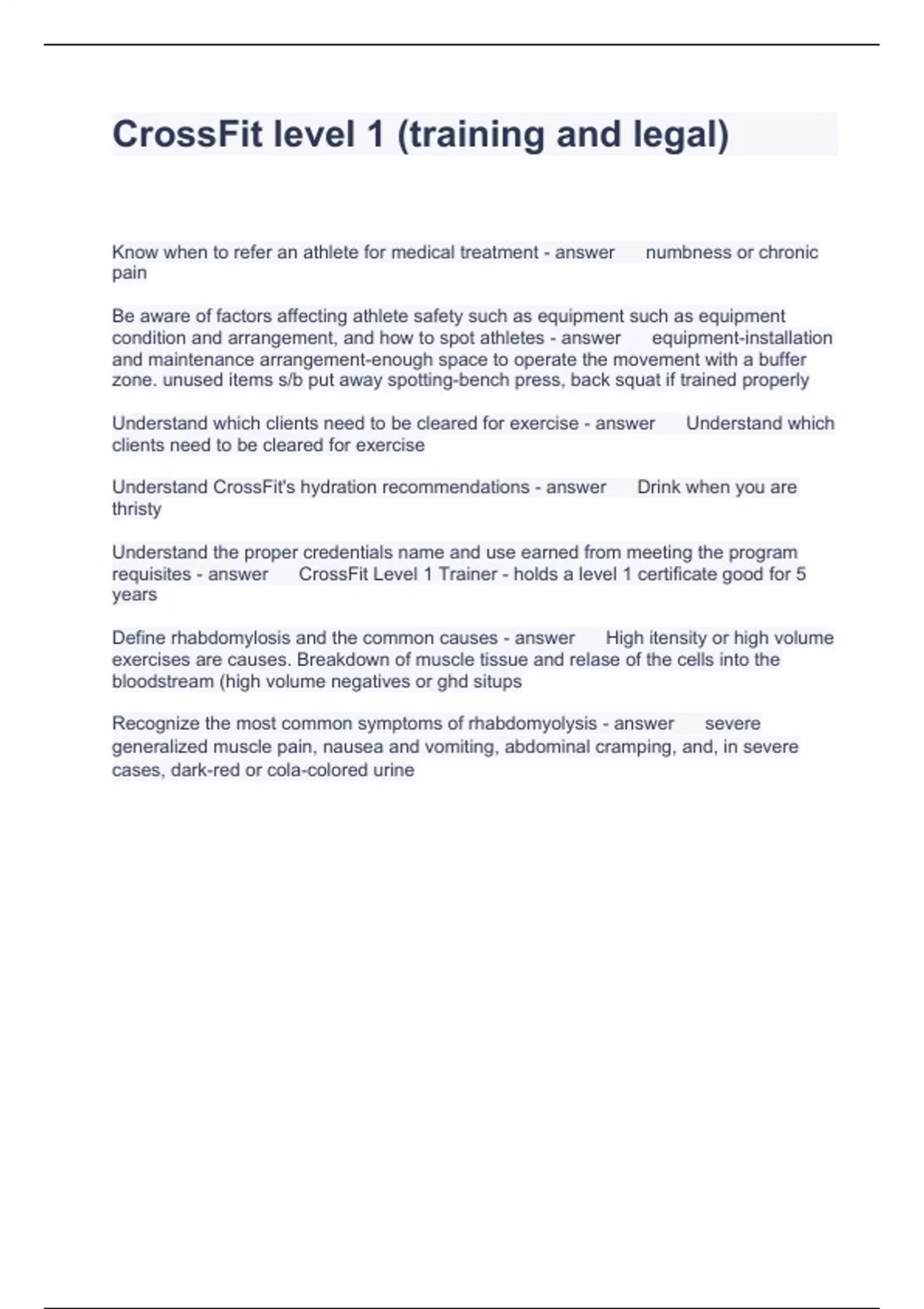 CrossFit level 1 (training and legal)

Know when to refer an athlete for medical treatment - answer numbness or chronic pain

Be aware of factors affecting athlete safety such as equipment such as equipment condition and arrangement, and how to spot athletes - answer equipment-installation and maintenance arrangement-enough space to operate the movement with a buffer zone. unused items s/b put away spotting-bench press, back squat if trained properly

Understand which clients need to be cleared for exercise - answer Understand which clients need to be cleared for exercise

Understand CrossFit's hydration recommendations - answer Drink when you are thristy

Understand the proper credentials name and use earned from meeting the program requisites - answer CrossFit Level 1 Trainer - holds a level 1 certificate good for 5 years

Define rhabdomylosis and the common causes - answer High itensity or high volume exercises are causes. Breakdown of muscle tissue and relase of the cells into the bloodstream (high volume negatives or ghd situps

Recognize the most common symptoms of rhabdomyolysis - answer severe generalized muscle pain, nausea and vomiting, abdominal cramping, and, in severe cases, dark-red or cola-colored urine